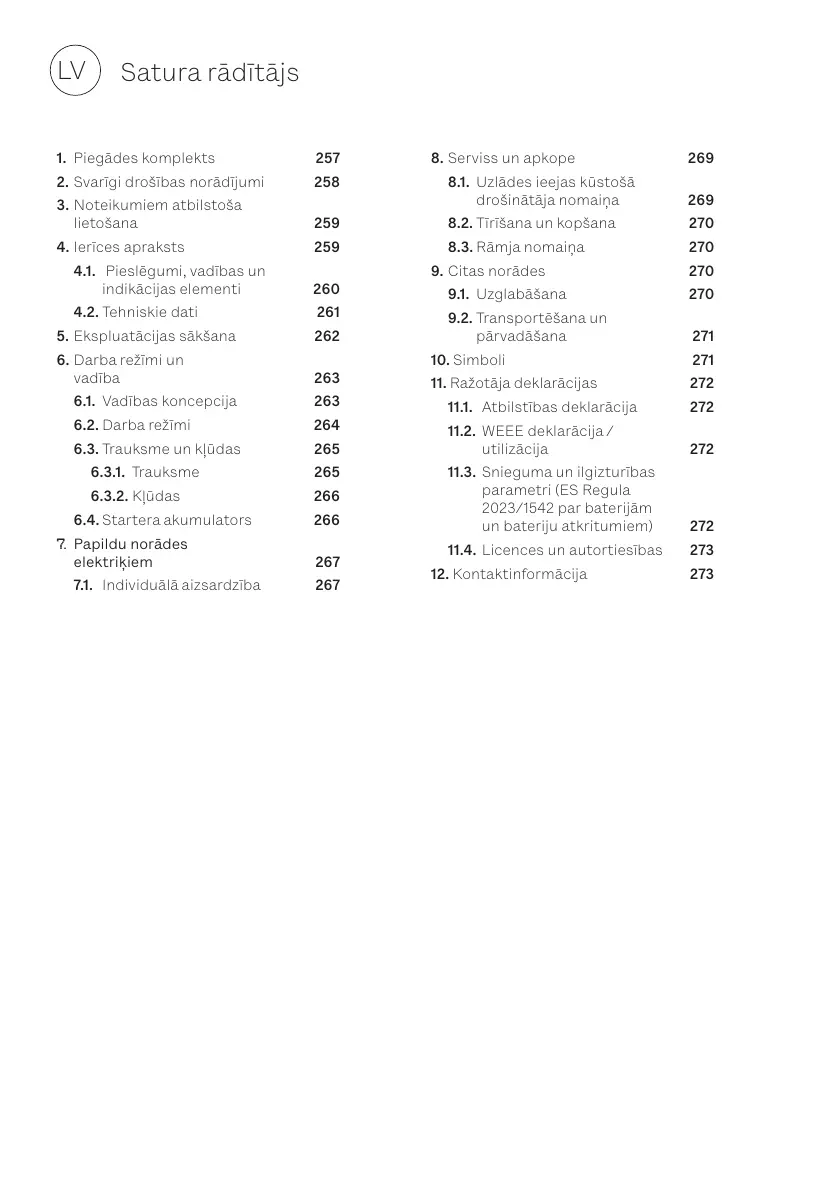 LV Satura rādītājs

1. Piegādes komplekts 257
2. Svarīgi drošības norādījumi 258
3. Noteikumiem atbilstoša lietošana 259
4. Ierīces apraksts 259
4.1. Pieslēgumi, vadības un indikācijas elementi 260
4.2. Tehniskie dati 261
5. Ekspluatācijas sākšana 262
6. Darba režīmi un vadība 263
6.1. Vadības koncepcija 263
6.2. Darba režīmi 264
6.3. Trauksme un kļūdas 265
6.3.1. Trauksme 265
6.3.2. Kļūdas 266
6.4. Startera akumulators 266
7. Papildu norādes elektriķiem 267
7.1. Individuālā aizsardzība 267

8. Serviss un apkope 269
8.1. Uzlādes ieejas kūstošā drošinātāja nomaiņa 269
8.2. Tīrīšana un kopšana 270
8.3. Rāmja nomaiņa 270
9. Citas norādes 270
9.1. Uzglabāšana 270
9.2. Transportēšana un pārvadāšana 271
10. Simboli 271
11. Ražotāja deklarācijas 272
11.1. Atbilstības deklarācija 272
11.2. WEEE deklarācija / utilizācija 272
11.3. Snieguma un ilgizturības parametri (ES Regula 2023/1542 par baterijām un bateriju atkritumiem) 272
11.4. Licences un autortiesības 273
12. Kontaktinformācija 273